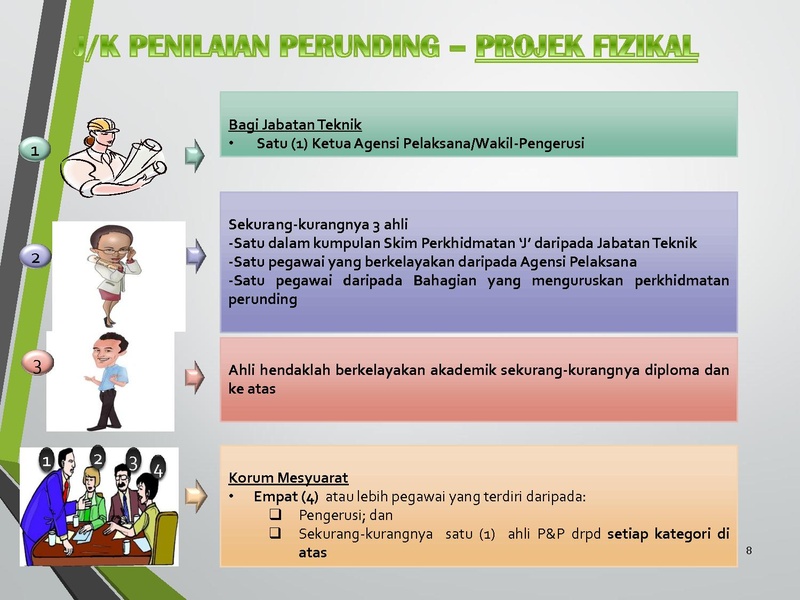 J/K PENILAIAN PERUNDING – PROJEK FIZIKAL

1

Bagi Jabatan Teknik
• Satu (1) Ketua Agensi Pelaksana/Wakil-Pengerusi

2

Sekurang-kurangnya 3 ahli
-Satu dalam kumpulan Skim Perkhidmatan 'J' daripada Jabatan Teknik
-Satu pegawai yang berkelayakan daripada Agensi Pelaksana
-Satu pegawai daripada Bahagian yang menguruskan perkhidmatan perunding

3

Ahli hendaklah berkelayakan akademik sekurang-kurangnya diploma dan ke atas

1 2 3 4

Korum Mesyuarat
• Empat (4) atau lebih pegawai yang terdiri daripada:
☐ Pengerusi; dan
☐ Sekurang-kurangnya satu (1) ahli P&P drpd setiap kategori di atas

8